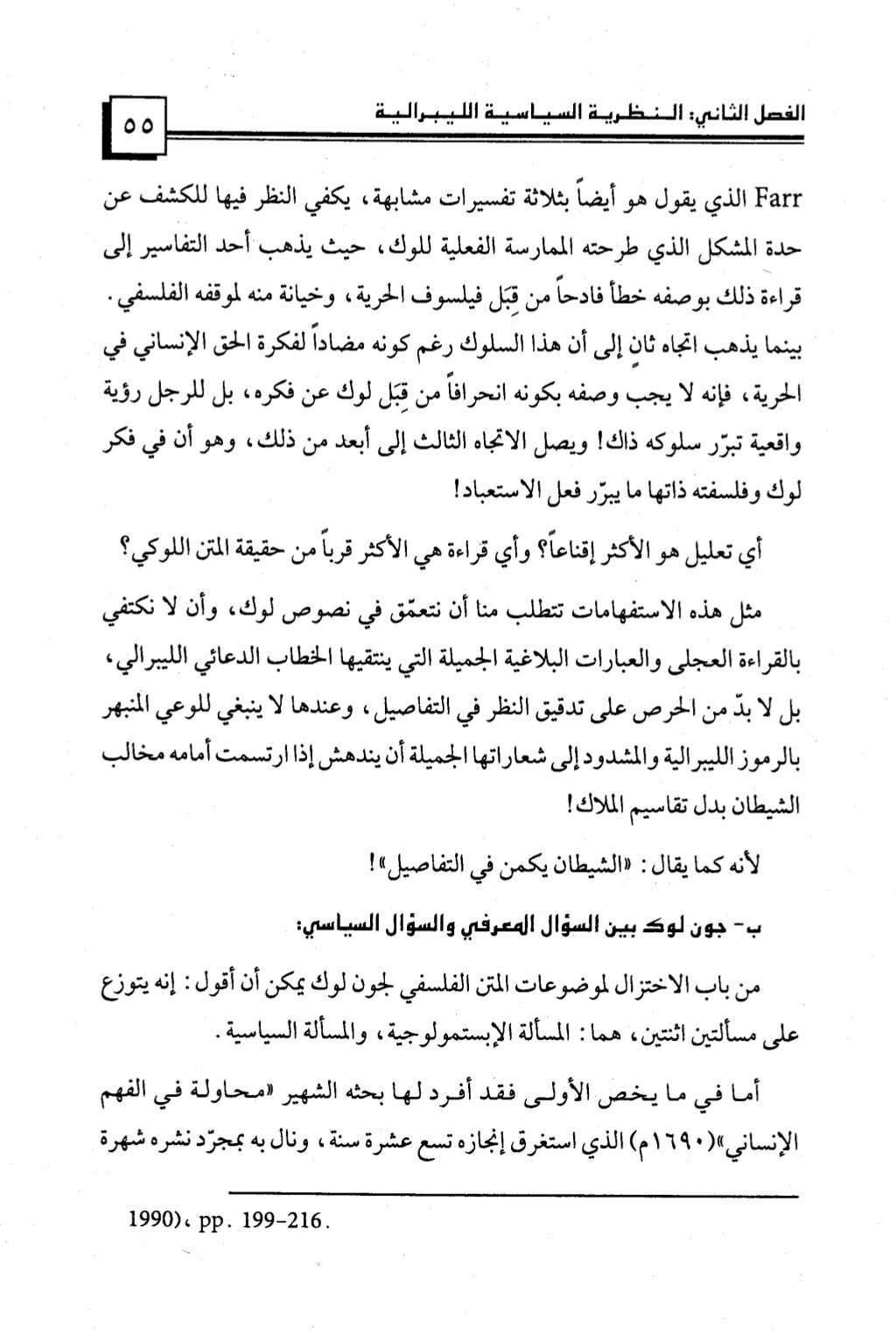 الفصل الثاني: النظرية السياسية الليبرالية

٥٥

Farr الذي يقول هو أيضاً بثلاثة تفسيرات مشابهة، يكفي النظر فيها للكشف عن حدة المشكل الذي طرحته الممارسة الفعلية للوك، حيث يذهب أحد التفاسير إلى قراءة ذلك بوصفه خطأً فادحاً من قِبَل فيلسوف الحرية، وخيانة منه لموقفه الفلسفي. بينما يذهب اتجاه ثانٍ إلى أن هذا السلوك رغم كونه مضاداً لفكرة الحق الإنساني في الحرية، فإنه لا يجب وصفه بكونه انحرافاً من قِبَل لوك عن فكره، بل للرجل رؤية واقعية تبرّر سلوكه ذاك! ويصل الاتجاه الثالث إلى أبعد من ذلك، وهو أن في فكر لوك وفلسفته ذاتها ما يبرّر فعل الاستعباد!

أي تعليل هو الأكثر إقناعاً؟ وأي قراءة هي الأكثر قرباً من حقيقة المتن اللوكي؟

مثل هذه الاستفهامات تتطلب منا أن نتعمّق في نصوص لوك، وأن لا نكتفي بالقراءة العجلى والعبارات البلاغية الجميلة التي ينتقيها الخطاب الدعائي الليبرالي، بل لا بدّ من الحرص على تدقيق النظر في التفاصيل، وعندها لا ينبغي للوعي المنبهر بالرموز الليبرالية والمشدود إلى شعاراتها الجميلة أن يندهش إذا ارتسمت أمامه مخالب الشيطان بدل تقاسيم الملاك!

لأنه كما يقال: «الشيطان يكمن في التفاصيل»!

ب- جون لوك بين السؤال المعرفي والسؤال السياسي:

من باب الاختزال لموضوعات المتن الفلسفي لجون لوك يمكن أن أقول: إنه يتوزع على مسألتين اثنتين، هما: المسألة الإبستمولوجية، والمسألة السياسية.

أما في ما يخص الأولى فقد أفرد لها بحثه الشهير «محاولة في الفهم الإنساني»(١٦٩٠م) الذي استغرق إنجازه تسع عشرة سنة، ونال به بمجرّد نشره شهرة

1990)، pp. 199-216.